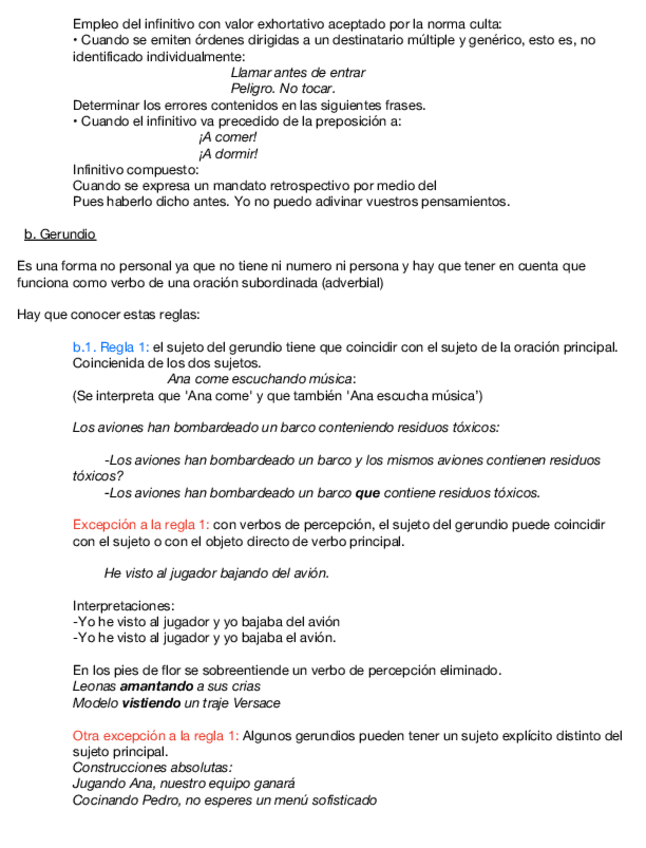 Empleo del infinitivo con valor exhortativo aceptado por la norma culta:
• Cuando se emiten órdenes dirigidas a un destinatario múltiple y genérico, esto es, no identificado individualmente:
Llamar antes de entrar
Peligro. No tocar.
Determinar los errores contenidos en las siguientes frases.
• Cuando el infinitivo va precedido de la preposición a:
¡A comer!
¡A dormir!
Infinitivo compuesto:
Cuando se expresa un mandato retrospectivo por medio del
Pues haberlo dicho antes. Yo no puedo adivinar vuestros pensamientos.

b. Gerundio

Es una forma no personal ya que no tiene ni numero ni persona y hay que tener en cuenta que funciona como verbo de una oración subordinada (adverbial)

Hay que conocer estas reglas:

b.1. Regla 1: el sujeto del gerundio tiene que coincidir con el sujeto de la oración principal. Coincienida de los dos sujetos.
Ana come escuchando música:
(Se interpreta que 'Ana come' y que también 'Ana escucha música')

Los aviones han bombardeado un barco conteniendo residuos tóxicos:

-Los aviones han bombardeado un barco y los mismos aviones contienen residuos tóxicos?
-Los aviones han bombardeado un barco que contiene residuos tóxicos.

Excepción a la regla 1: con verbos de percepción, el sujeto del gerundio puede coincidir con el sujeto o con el objeto directo de verbo principal.

He visto al jugador bajando del avión.

Interpretaciones:
-Yo he visto al jugador y yo bajaba del avión
-Yo he visto al jugador y yo bajaba el avión.

En los pies de flor se sobreentiende un verbo de percepción eliminado.
Leonas amantando a sus crias
Modelo vistiendo un traje Versace

Otra excepción a la regla 1: Algunos gerundios pueden tener un sujeto explícito distinto del sujeto principal.
Construcciones absolutas:
Jugando Ana, nuestro equipo ganará
Cocinando Pedro, no esperes un menú sofisticado